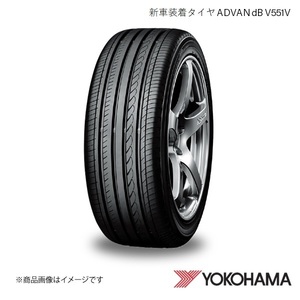 新車装着タイヤ ADVAN dB V551V

※商品画像はイメージです

YOKOHAMA